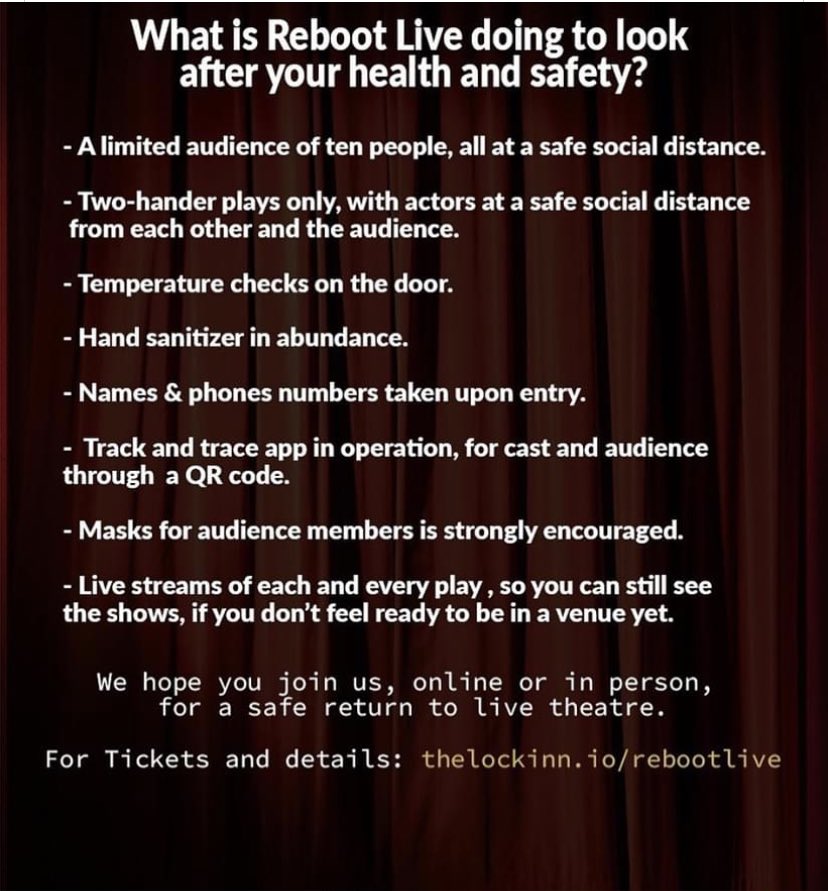 What is Reboot Live doing to look after your health and safety?

- A limited audience of ten people, all at a safe social distance.

- Two-hander plays only, with actors at a safe social distance from each other and the audience.

- Temperature checks on the door.

- Hand sanitizer in abundance.

- Names & phones numbers taken upon entry.

- Track and trace app in operation, for cast and audience through a QR code.

- Masks for audience members is strongly encouraged.

- Live streams of each and every play , so you can still see the shows, if you don't feel ready to be in a venue yet.

We hope you join us, online or in person, for a safe return to live theatre.

For Tickets and details: thelockinn.io/rebootlive